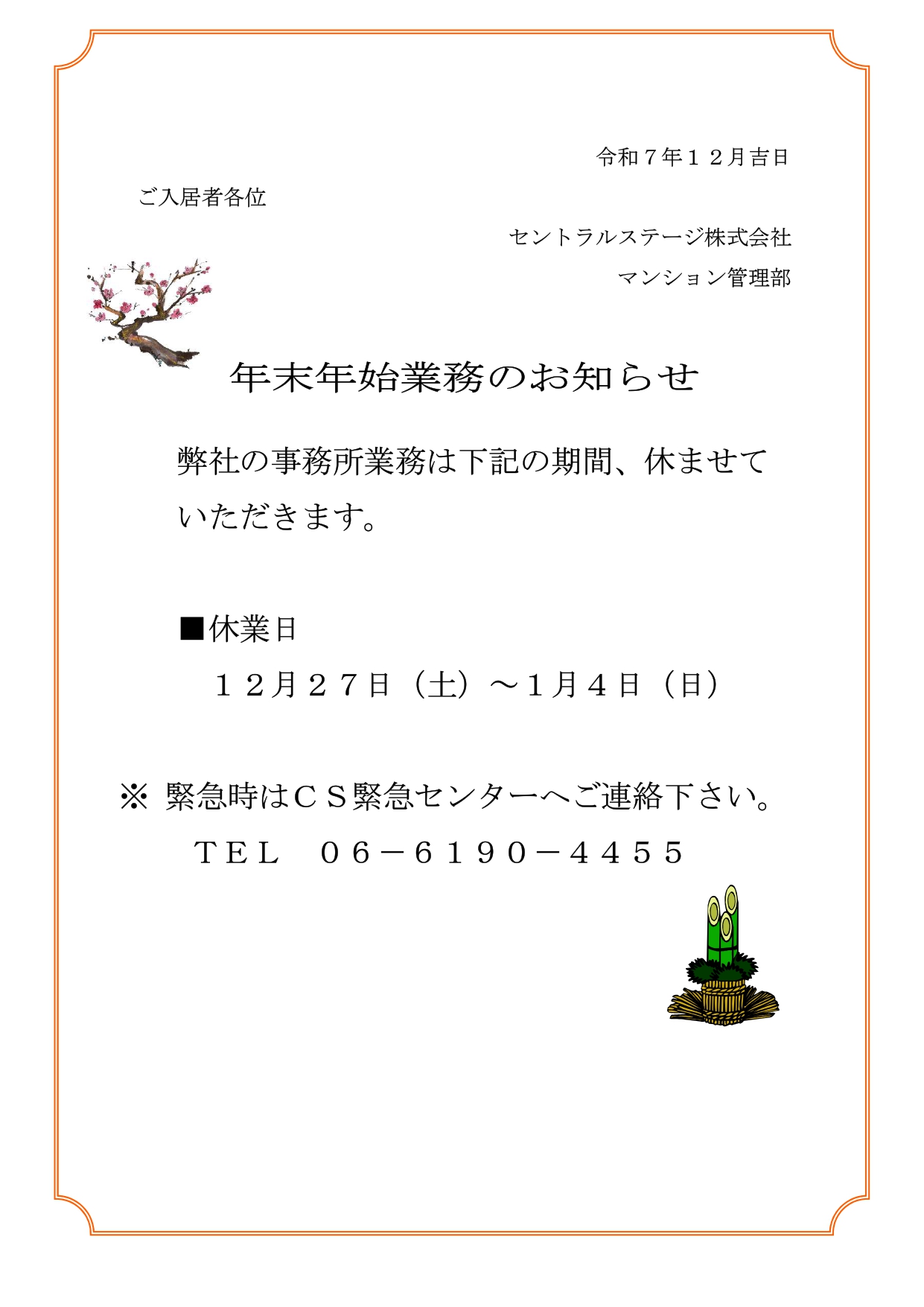 令和７年１２月吉日

ご入居者各位

セントラルステージ株式会社
マンション管理部

年末年始業務のお知らせ

弊社の事務所業務は下記の期間、休ませていただきます。

■休業日
１２月２７日（土）～１月４日（日）

※ 緊急時はＣＳ緊急センターへご連絡下さい。
ＴＥＬ　０６－６１９０－４４５５